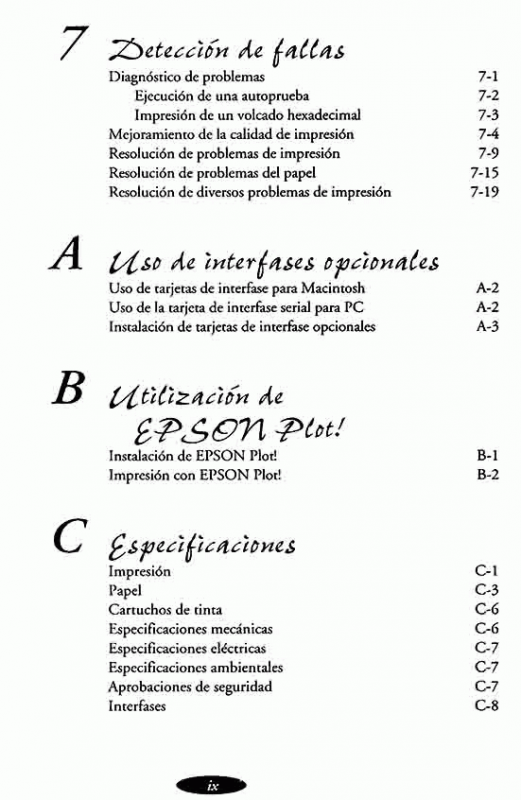 7 Detección de fallas

Diagnóstico de problemas 7-1
Ejecución de una autoprueba 7-2
Impresión de un volcado hexadecimal 7-3
Mejoramiento de la calidad de impresión 7-4
Resolución de problemas de impresión 7-9
Resolución de problemas del papel 7-15
Resolución de diversos problemas de impresión 7-19

A Uso de interfases opcionales

Uso de tarjetas de interfase para Macintosh A-2
Uso de la tarjeta de interfase serial para PC A-2
Instalación de tarjetas de interfase opcionales A-3

B Utilización de EPSON Plot!

Instalación de EPSON Plot! B-1
Impresión con EPSON Plot! B-2

C Especificaciones

Impresión C-1
Papel C-3
Cartuchos de tinta C-6
Especificaciones mecánicas C-6
Especificaciones eléctricas C-7
Especificaciones ambientales C-7
Aprobaciones de seguridad C-7
Interfases C-8

ix